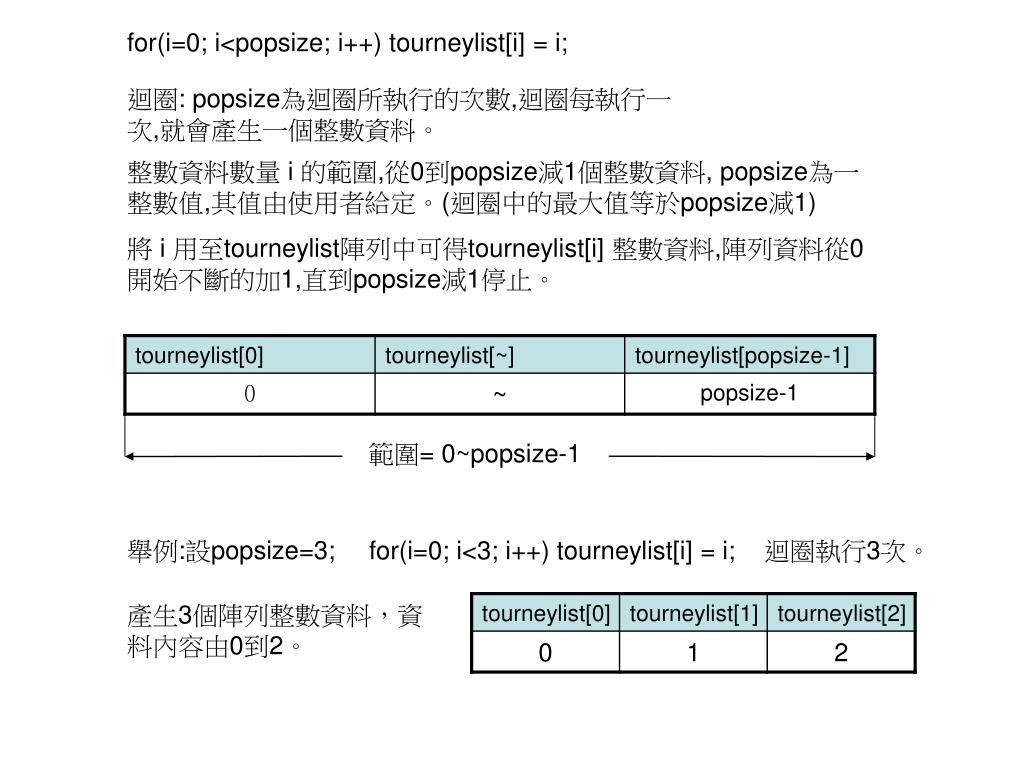 for(i=0; i<popsize; i++) tourneylist[i] = i;

迴圈: popsize為迴圈所執行的次數,迴圈每執行一次,就會產生一個整數資料。

整數資料數量 i 的範圍,從0到popsize減1個整數資料, popsize為一整數值,其值由使用者給定。(迴圈中的最大值等於popsize減1)

將 i 用至tourneylist陣列中可得tourneylist[i] 整數資料,陣列資料從0開始不斷的加1,直到popsize減1停止。

| tourneylist[0] | tourneylist[~] | tourneylist[popsize-1] |
|---|---|---|
| 0 | ~ | popsize-1 |

範圍= 0~popsize-1

舉例:設popsize=3; for(i=0; i<3; i++) tourneylist[i] = i; 迴圈執行3次。

產生3個陣列整數資料，資料內容由0到2。

| tourneylist[0] | tourneylist[1] | tourneylist[2] |
|---|---|---|
| 0 | 1 | 2 |